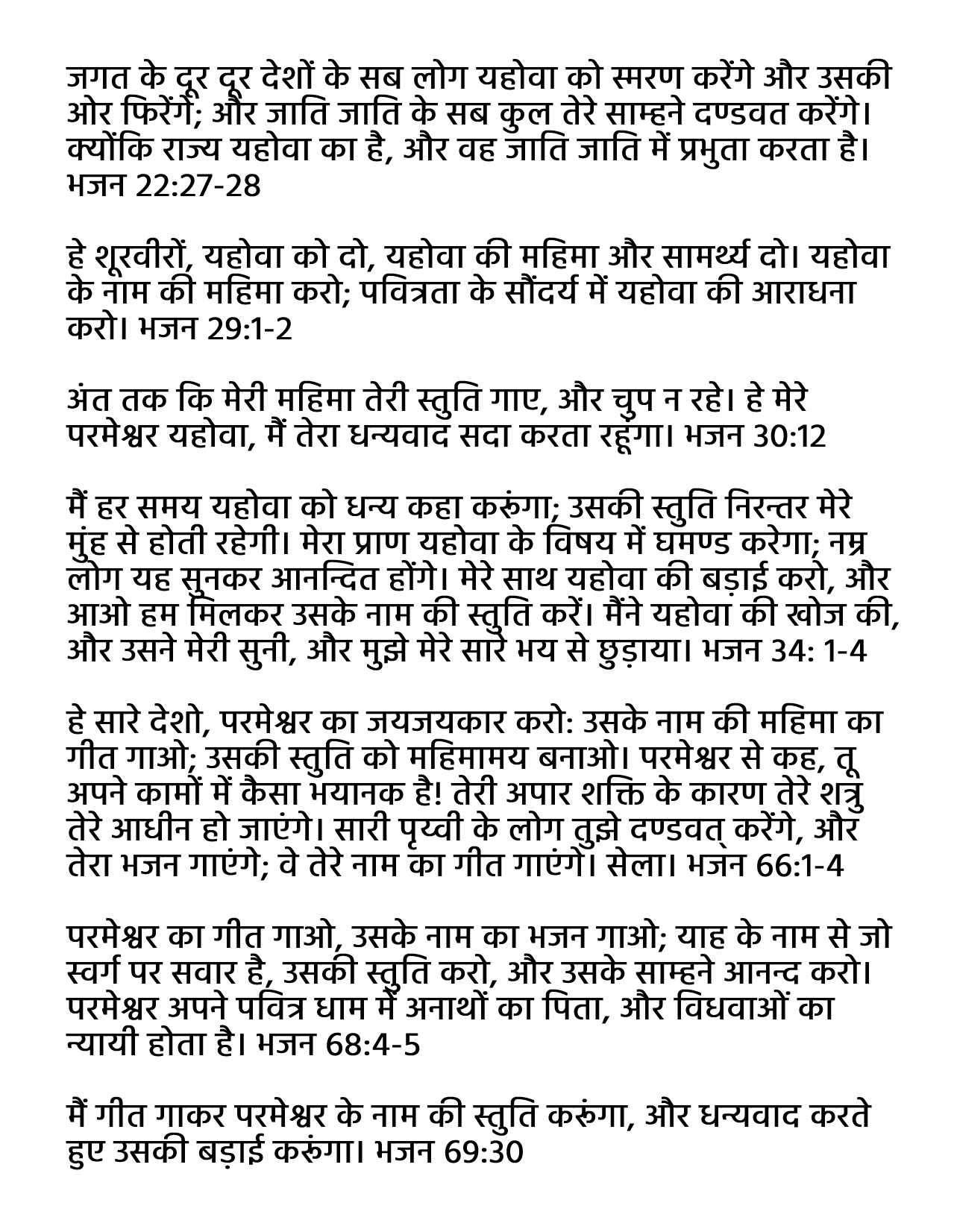 जगत के दूर दूर देशों के सब लोग यहोवा को स्मरण करेंगे और उसकी ओर फिरेंगे; और जाति जाति के सब कुल तेरे साम्हने दण्डवत करेंगे। क्योंकि राज्य यहोवा का है, और वह जाति जाति में प्रभुता करता है। भजन 22:27-28

हे शूरवीरों, यहोवा को दो, यहोवा की महिमा और सामर्थ्य दो। यहोवा के नाम की महिमा करो; पवित्रता के सौंदर्य में यहोवा की आराधना करो। भजन 29:1-2

अंत तक कि मेरी महिमा तेरी स्तुति गाए, और चुप न रहे। हे मेरे परमेश्वर यहोवा, मैं तेरा धन्यवाद सदा करता रहूंगा। भजन 30:12

मैं हर समय यहोवा को धन्य कहा करूंगा; उसकी स्तुति निरन्तर मेरे मुंह से होती रहेगी। मेरा प्राण यहोवा के विषय में घमण्ड करेगा; नम्र लोग यह सुनकर आनन्दित होंगे। मेरे साथ यहोवा की बड़ाई करो, और आओ हम मिलकर उसके नाम की स्तुति करें। मैंने यहोवा की खोज की, और उसने मेरी सुनी, और मुझे मेरे सारे भय से छुड़ाया। भजन 34: 1-4

हे सारे देशो, परमेश्वर का जयजयकार करो: उसके नाम की महिमा का गीत गाओ; उसकी स्तुति को महिमामय बनाओ। परमेश्वर से कह, तू अपने कामों में कैसा भयानक है! तेरी अपार शक्ति के कारण तेरे शत्रु तेरे आधीन हो जाएंगे। सारी पृथ्वी के लोग तुझे दण्डवत् करेंगे, और तेरा भजन गाएंगे; वे तेरे नाम का गीत गाएंगे। सेला। भजन 66:1-4

परमेश्वर का गीत गाओ, उसके नाम का भजन गाओ; याह के नाम से जो स्वर्ग पर सवार है, उसकी स्तुति करो, और उसके साम्हने आनन्द करो। परमेश्वर अपने पवित्र धाम में अनाथों का पिता, और विधवाओं का न्यायी होता है। भजन 68:4-5

मैं गीत गाकर परमेश्वर के नाम की स्तुति करूंगा, और धन्यवाद करते हुए उसकी बड़ाई करूंगा। भजन 69:30